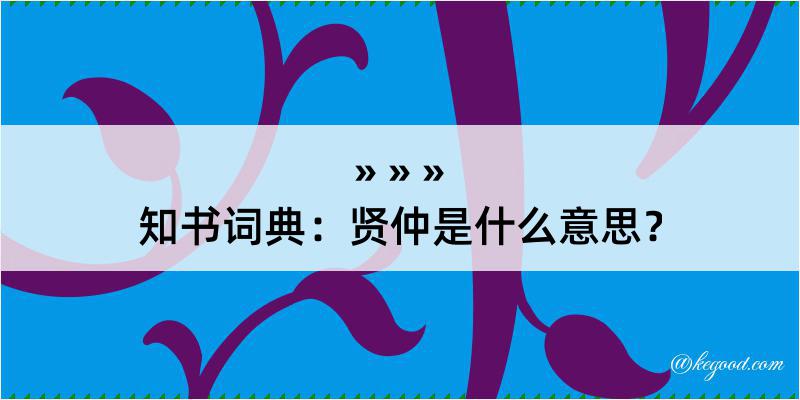 » » »
知书词典：贤仲是什么意思？

@kegood.com